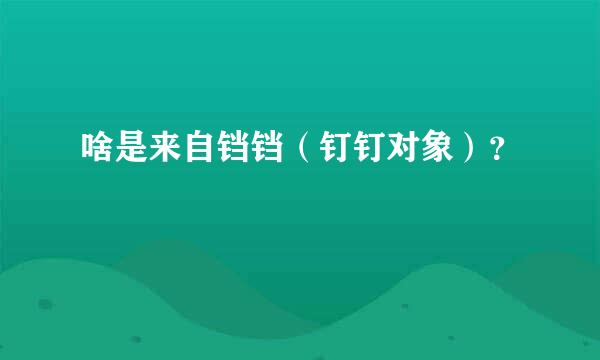 啥是来自铛铛（钉钉对象）？